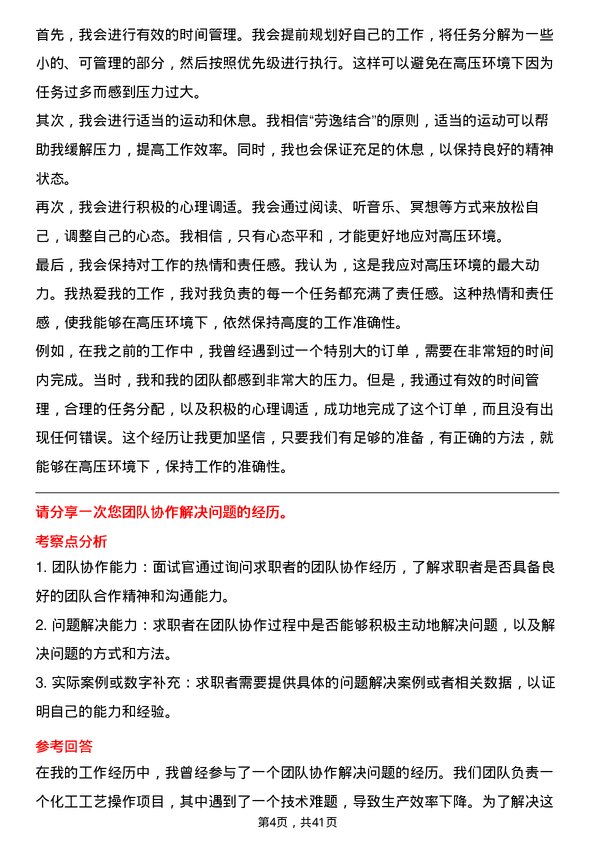 首先，我会进行有效的时间管理。我会提前规划好自己的工作，将任务分解为一些小的、可管理的部分，然后按照优先级进行执行。这样可以避免在高压环境下因为任务过多而感到压力过大。
其次，我会进行适当的运动和休息。我相信“劳逸结合”的原则，适当的运动可以帮助我缓解压力，提高工作效率。同时，我也会保证充足的休息，以保持良好的精神状态。
再次，我会进行积极的心理调适。我会通过阅读、听音乐、冥想等方式来放松自己，调整自己的心态。我相信，只有心态平和，才能更好地应对高压环境。
最后，我会保持对工作的热情和责任感。我认为，这是我应对高压环境的最大动力。我热爱我的工作，我对我负责的每一个任务都充满了责任感。这种热情和责任感，使我能够在高压环境下，依然保持高度的工作准确性。
例如，在我之前的工作中，我曾经遇到过一个特别大的订单，需要在非常短的时间内完成。当时，我和我的团队都感到非常大的压力。但是，我通过有效的时间管理，合理的任务分配，以及积极的心理调适，成功地完成了这个订单，而且没有出现任何错误。这个经历让我更加坚信，只要我们有足够的准备，有正确的方法，就能够在高压环境下，保持工作的准确性。

请分享一次您团队协作解决问题的经历。
考察点分析
1. 团队协作能力：面试官通过询问求职者的团队协作经历，了解求职者是否具备良好的团队合作精神和沟通能力。
2. 问题解决能力：求职者在团队协作过程中是否能够积极主动地解决问题，以及解决问题的方式和方法。
3. 实际案例或数字补充：求职者需要提供具体的问题解决案例或者相关数据，以证明自己的能力和经验。
参考回答
在我的工作经历中，我曾经参与了一个团队协作解决问题的经历。我们团队负责一个化工工艺操作项目，其中遇到了一个技术难题，导致生产效率下降。为了解决这
第4页，共41页